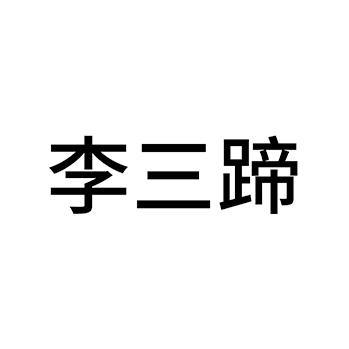 李三蹄